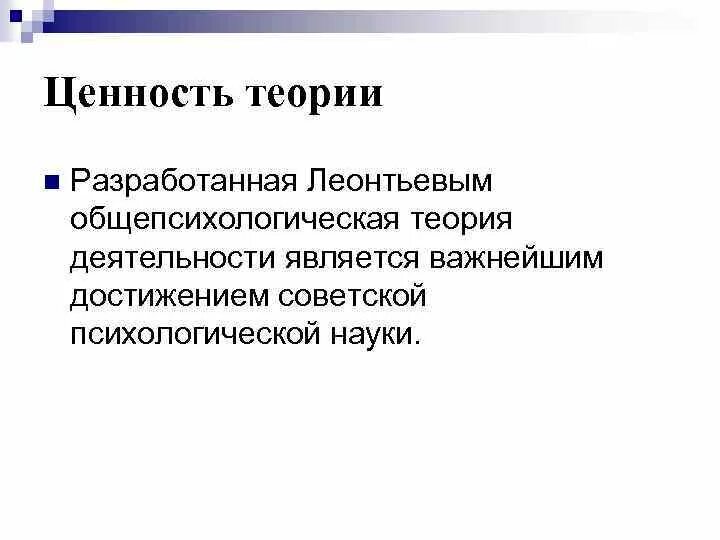 Ценность теории

Разработанная Леонтьевым общепсихологическая теория деятельности является важнейшим достижением советской психологической науки.